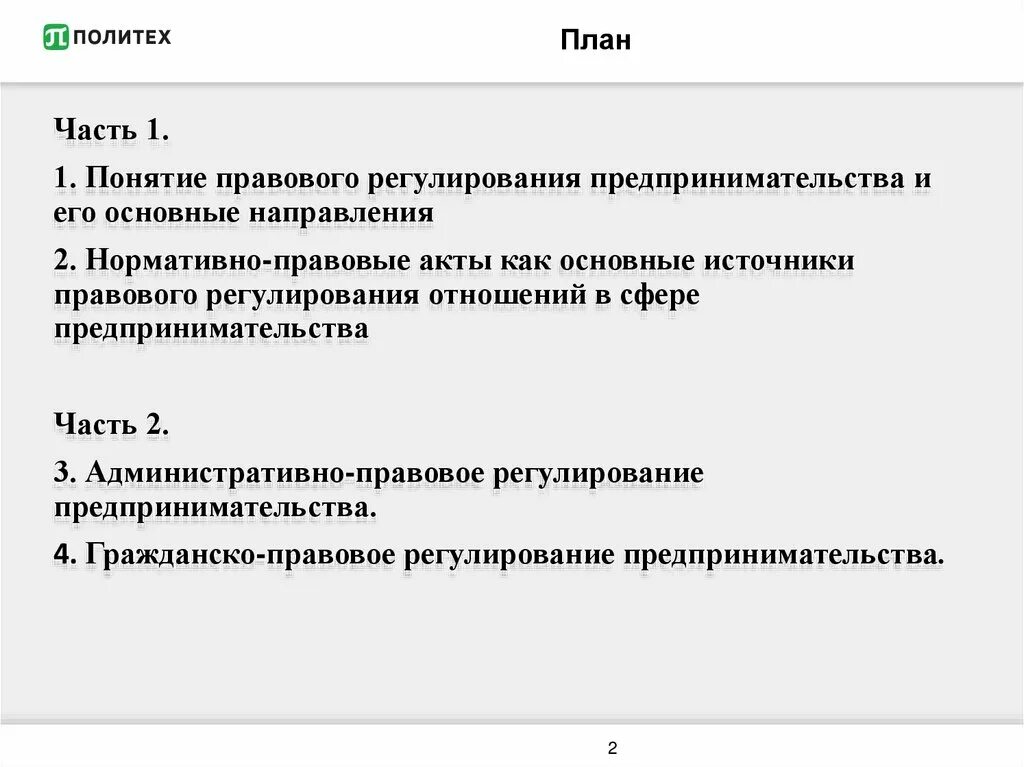 ПОЛИТЕХ

План

Часть 1.

1. Понятие правового регулирования предпринимательства и его основные направления

2. Нормативно-правовые акты как основные источники правового регулирования отношений в сфере предпринимательства

Часть 2.

3. Административно-правовое регулирование предпринимательства.

4. Гражданско-правовое регулирование предпринимательства.

2